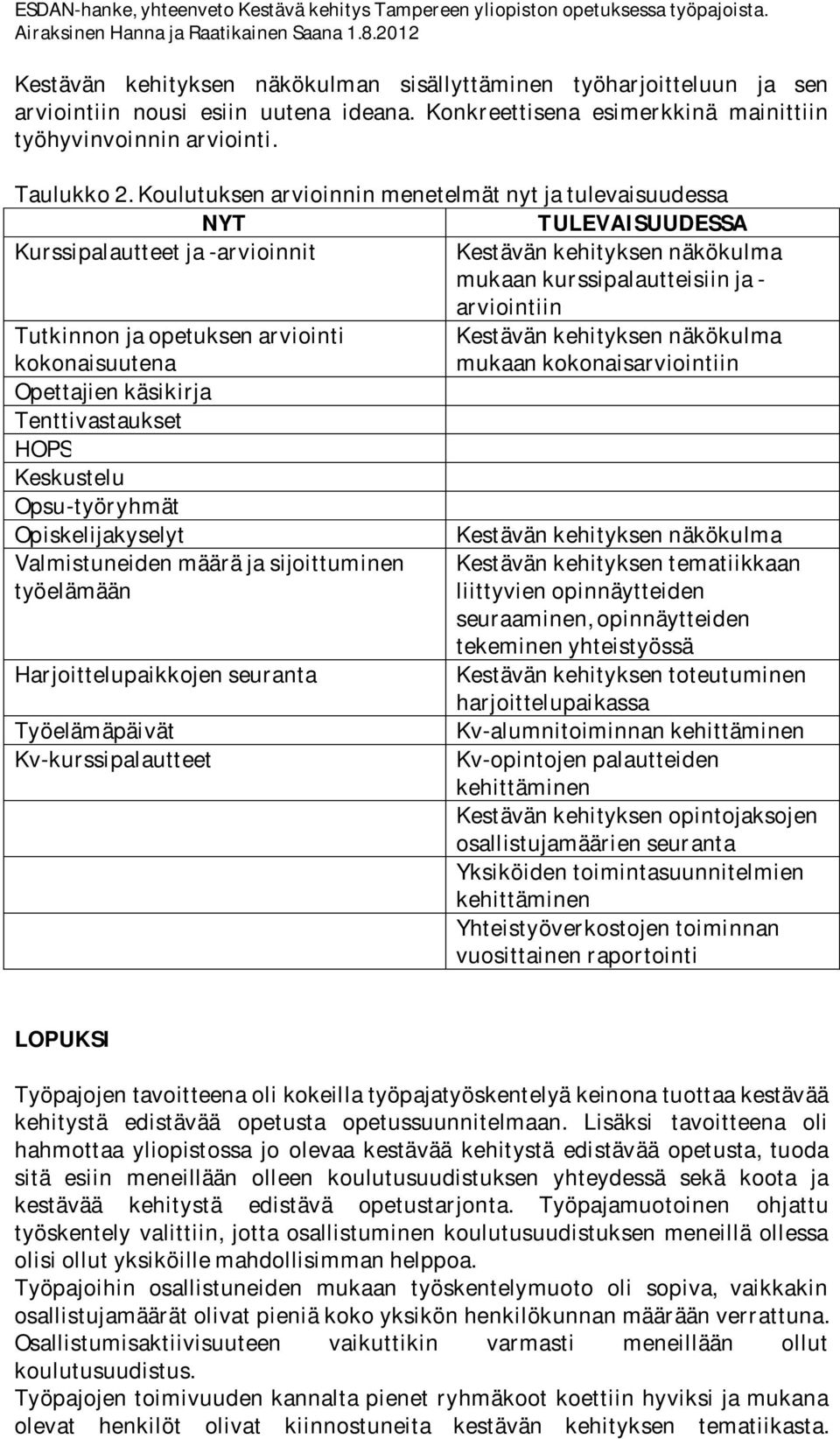 ESDAN-hanke, yhteenveto Kestävä kehitys Tampereen yliopiston opetuksessa työpajoista. Airaksinen Hanna ja Raatikainen Saana 1.8.2012

Kestävän kehityksen näkökulman sisällyttäminen työharjoitteluun ja sen arviointiin nousi esiin uutena ideana. Konkreettisena esimerkkinä mainittiin työhyvinvoinnin arviointi.

Taulukko 2. Koulutuksen arvioinnin menetelmät nyt ja tulevaisuudessa

| NYT | TULEVAISUUDESSA |
|---|---|
| Kurssipalautteet ja -arvioinnit | Kestävän kehityksen näkökulma mukaan kurssipalautteisiin ja -arviointiin |
| Tutkinnon ja opetuksen arviointi kokonaisuutena | Kestävän kehityksen näkökulma mukaan kokonaisarviointiin |
| Opettajien käsikirja | |
| Tenttivastaukset | |
| HOPS | |
| Keskustelu | |
| Opsu-työryhmät | |
| Opiskelijakyselyt | Kestävän kehityksen näkökulma |
| Valmistuneiden määrä ja sijoittuminen työelämään | Kestävän kehityksen tematiikkaan liittyvien opinnäytteiden seuraaminen, opinnäytteiden tekeminen yhteistyössä |
| Harjoittelupaikkojen seuranta | Kestävän kehityksen toteutuminen harjoittelupaikassa |
| Työelämäpäivät | Kv-alumnitoiminnan kehittäminen |
| Kv-kurssipalautteet | Kv-opintojen palautteiden kehittäminen |
| | Kestävän kehityksen opintojaksojen osallistujamäärien seuranta |
| | Yksiköiden toimintasuunnitelmien kehittäminen |
| | Yhteistyöverkostojen toiminnan vuosittainen raportointi |

LOPUKSI

Työpajojen tavoitteena oli kokeilla työpajatyöskentelyä keinona tuottaa kestävää kehitystä edistävää opetusta opetussuunnitelmaan. Lisäksi tavoitteena oli hahmottaa yliopistossa jo olevaa kestävää kehitystä edistävää opetusta, tuoda sitä esiin meneillään olleen koulutusuudistuksen yhteydessä sekä koota ja kestävää kehitystä edistävä opetustarjonta. Työpajamuotoinen ohjattu työskentely valittiin, jotta osallistuminen koulutusuudistuksen meneillä ollessa olisi ollut yksiköille mahdollisimman helppoa.
Työpajoihin osallistuneiden mukaan työskentelymuoto oli sopiva, vaikkakin osallistujamäärät olivat pieniä koko yksikön henkilökunnan määrään verrattuna. Osallistumisaktiivisuuteen vaikuttikin varmasti meneillään ollut koulutusuudistus.
Työpajojen toimivuuden kannalta pienet ryhmäkoot koettiin hyviksi ja mukana olevat henkilöt olivat kiinnostuneita kestävän kehityksen tematiikasta.